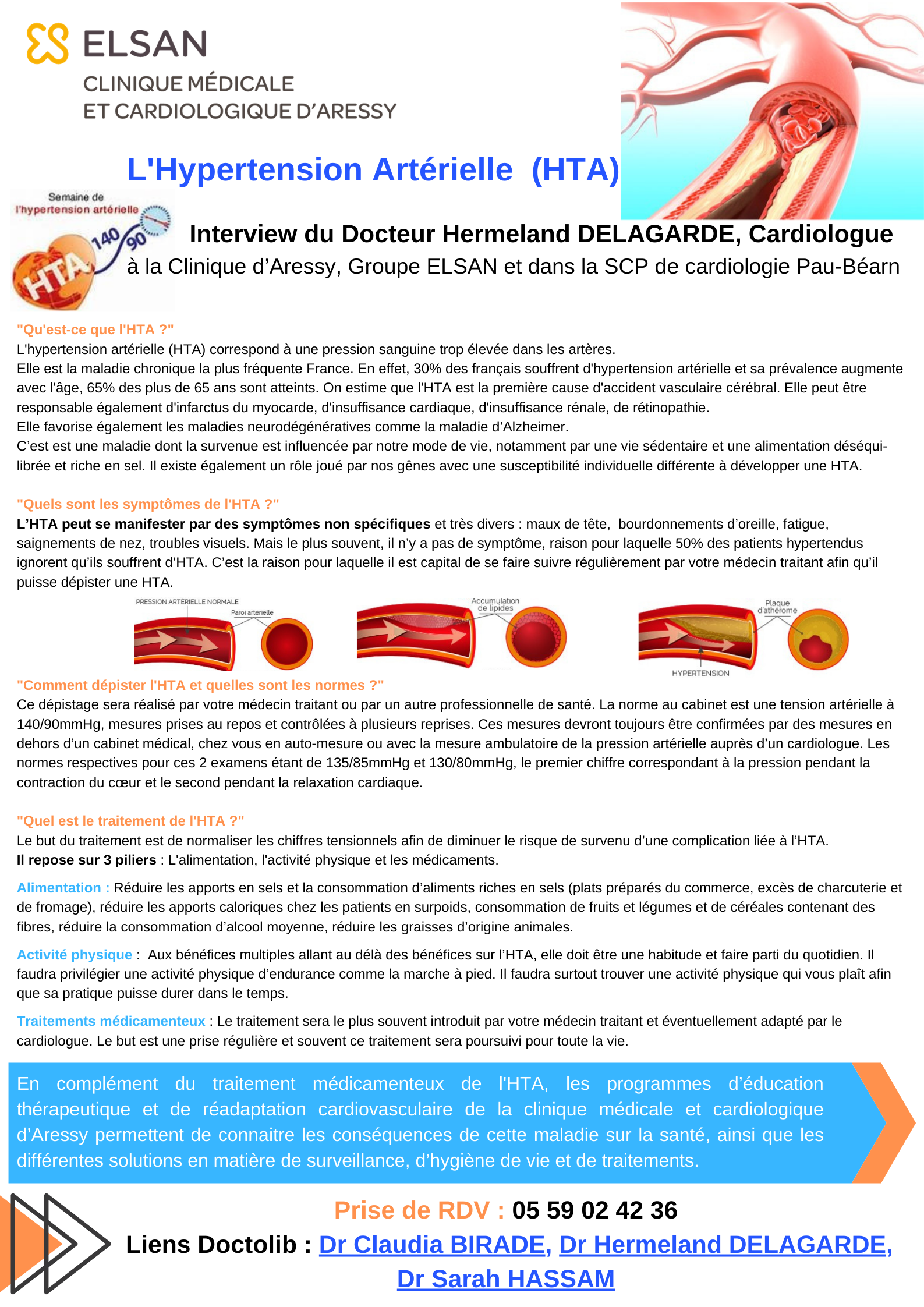 ELSAN
CLINIQUE MÉDICALE
ET CARDIOLOGIQUE D'ARESSY

L'Hypertension Artérielle (HTA)

Semaine de l'hypertension artérielle
HTA 140/90

Interview du Docteur Hermeland DELAGARDE, Cardiologue
à la Clinique d'Aressy, Groupe ELSAN et dans la SCP de cardiologie Pau-Béarn

"Qu'est-ce que l'HTA ?"
L'hypertension artérielle (HTA) correspond à une pression sanguine trop élevée dans les artères.
Elle est la maladie chronique la plus fréquente France. En effet, 30% des français souffrent d'hypertension artérielle et sa prévalence augmente avec l'âge, 65% des plus de 65 ans sont atteints. On estime que l'HTA est la première cause d'accident vasculaire cérébral. Elle peut être responsable également d'infarctus du myocarde, d'insuffisance cardiaque, d'insuffisance rénale, de rétinopathie.
Elle favorise également les maladies neurodégénératives comme la maladie d'Alzheimer.
C'est est une maladie dont la survenue est influencée par notre mode de vie, notamment par une vie sédentaire et une alimentation déséquilibrée et riche en sel. Il existe également un rôle joué par nos gênes avec une susceptibilité individuelle différente à développer une HTA.

"Quels sont les symptômes de l'HTA ?"
L'HTA peut se manifester par des symptômes non spécifiques et très divers : maux de tête, bourdonnements d'oreille, fatigue, saignements de nez, troubles visuels. Mais le plus souvent, il n'y a pas de symptôme, raison pour laquelle 50% des patients hypertendus ignorent qu'ils souffrent d'HTA. C'est la raison pour laquelle il est capital de se faire suivre régulièrement par votre médecin traitant afin qu'il puisse dépister une HTA.

PRESSION ARTÉRIELLE NORMALE
Paroi artérielle
Accumulation de lipides
Plaque d'athérome
HYPERTENSION

"Comment dépister l'HTA et quelles sont les normes ?"
Ce dépistage sera réalisé par votre médecin traitant ou par un autre professionnelle de santé. La norme au cabinet est une tension artérielle à 140/90mmHg, mesures prises au repos et contrôlées à plusieurs reprises. Ces mesures devront toujours être confirmées par des mesures en dehors d'un cabinet médical, chez vous en auto-mesure ou avec la mesure ambulatoire de la pression artérielle auprès d'un cardiologue. Les normes respectives pour ces 2 examens étant de 135/85mmHg et 130/80mmHg, le premier chiffre correspondant à la pression pendant la contraction du cœur et le second pendant la relaxation cardiaque.

"Quel est le traitement de l'HTA ?"
Le but du traitement est de normaliser les chiffres tensionnels afin de diminuer le risque de survenu d'une complication liée à l'HTA.
Il repose sur 3 piliers : L'alimentation, l'activité physique et les médicaments.

Alimentation : Réduire les apports en sels et la consommation d'aliments riches en sels (plats préparés du commerce, excès de charcuterie et de fromage), réduire les apports caloriques chez les patients en surpoids, consommation de fruits et légumes et de céréales contenant des fibres, réduire la consommation d'alcool moyenne, réduire les graisses d'origine animales.

Activité physique : Aux bénéfices multiples allant au délà des bénéfices sur l'HTA, elle doit être une habitude et faire parti du quotidien. Il faudra privilégier une activité physique d'endurance comme la marche à pied. Il faudra surtout trouver une activité physique qui vous plaît afin que sa pratique puisse durer dans le temps.

Traitements médicamenteux : Le traitement sera le plus souvent introduit par votre médecin traitant et éventuellement adapté par le cardiologue. Le but est une prise régulière et souvent ce traitement sera poursuivi pour toute la vie.

En complément du traitement médicamenteux de l'HTA, les programmes d'éducation thérapeutique et de réadaptation cardiovasculaire de la clinique médicale et cardiologique d'Aressy permettent de connaitre les conséquences de cette maladie sur la santé, ainsi que les différentes solutions en matière de surveillance, d'hygiène de vie et de traitements.

Prise de RDV : 05 59 02 42 36
Liens Doctolib : Dr Claudia BIRADE, Dr Hermeland DELAGARDE, Dr Sarah HASSAM